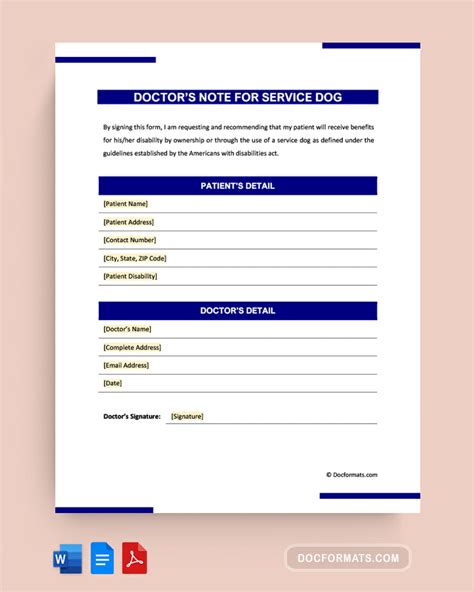 DOCTOR'S NOTE FOR SERVICE DOG

By signing this form, I am requesting and recommending that my patient will receive benefits for his/her disability by ownership or through the use of a service dog as defined under the guidelines established by the Americans with disabilities act.

PATIENT'S DETAIL

[Patient Name]

[Patient Address]

[Contact Number]

[City, State, ZIP Code]

[Patient Disability]

DOCTOR'S DETAIL

[Doctor's Name]

[Complete Address]

[Email Address]

[Date]

Doctor's Signature: [Signature]

© Docformats.com

W

DOCFORMATS.COM